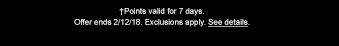 †Points valid for 7 days.
Offer ends 2/12/18. Exclusions apply. See details.